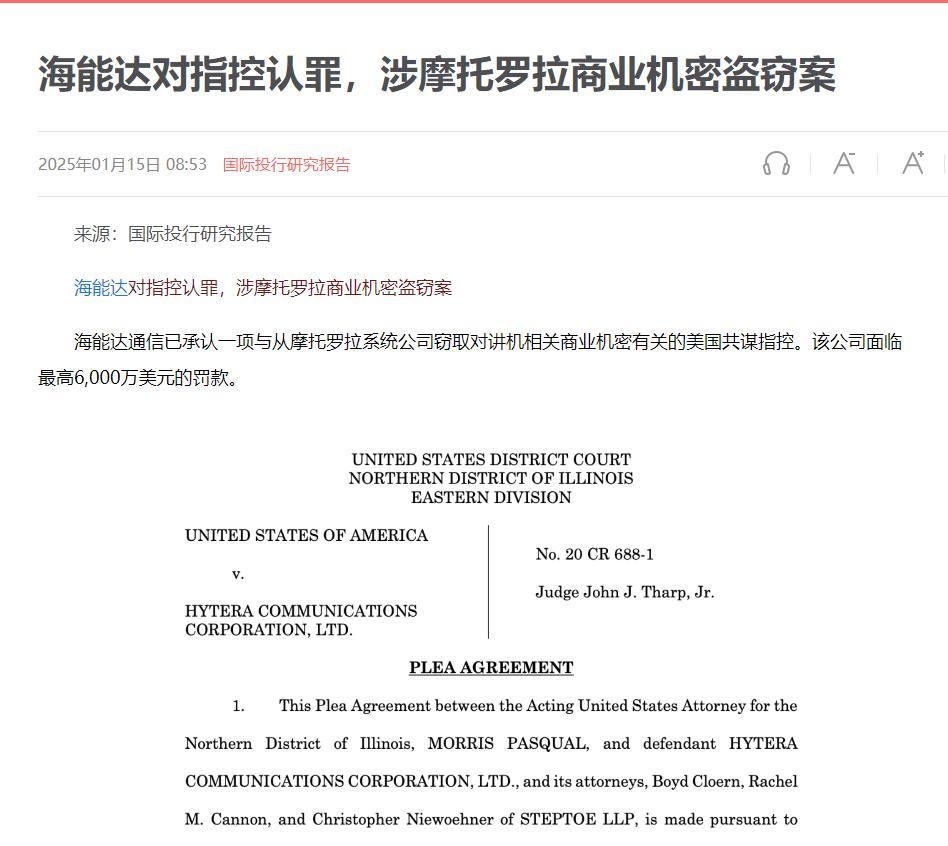 海能达对指控认罪，涉摩托罗拉商业机密盗窃案

2025年01月15日 08:53 国际投行研究报告

来源：国际投行研究报告

海能达对指控认罪，涉摩托罗拉商业机密盗窃案

海能达通信已承认一项与从摩托罗拉系统公司窃取对讲机相关商业机密有关的美国共谋指控。该公司面临最高6,000万美元的罚款。

UNITED STATES DISTRICT COURT
NORTHERN DISTRICT OF ILLINOIS
EASTERN DIVISION

UNITED STATES OF AMERICA

v.

HYTERA COMMUNICATIONS CORPORATION, LTD.

No. 20 CR 688-1

Judge John J. Tharp, Jr.

PLEA AGREEMENT

1. This Plea Agreement between the Acting United States Attorney for the Northern District of Illinois, MORRIS PASQUAL, and defendant HYTERA COMMUNICATIONS CORPORATION, LTD., and its attorneys, Boyd Cloern, Rachel M. Cannon, and Christopher Niewoehner of STEPTOE LLP, is made pursuant to